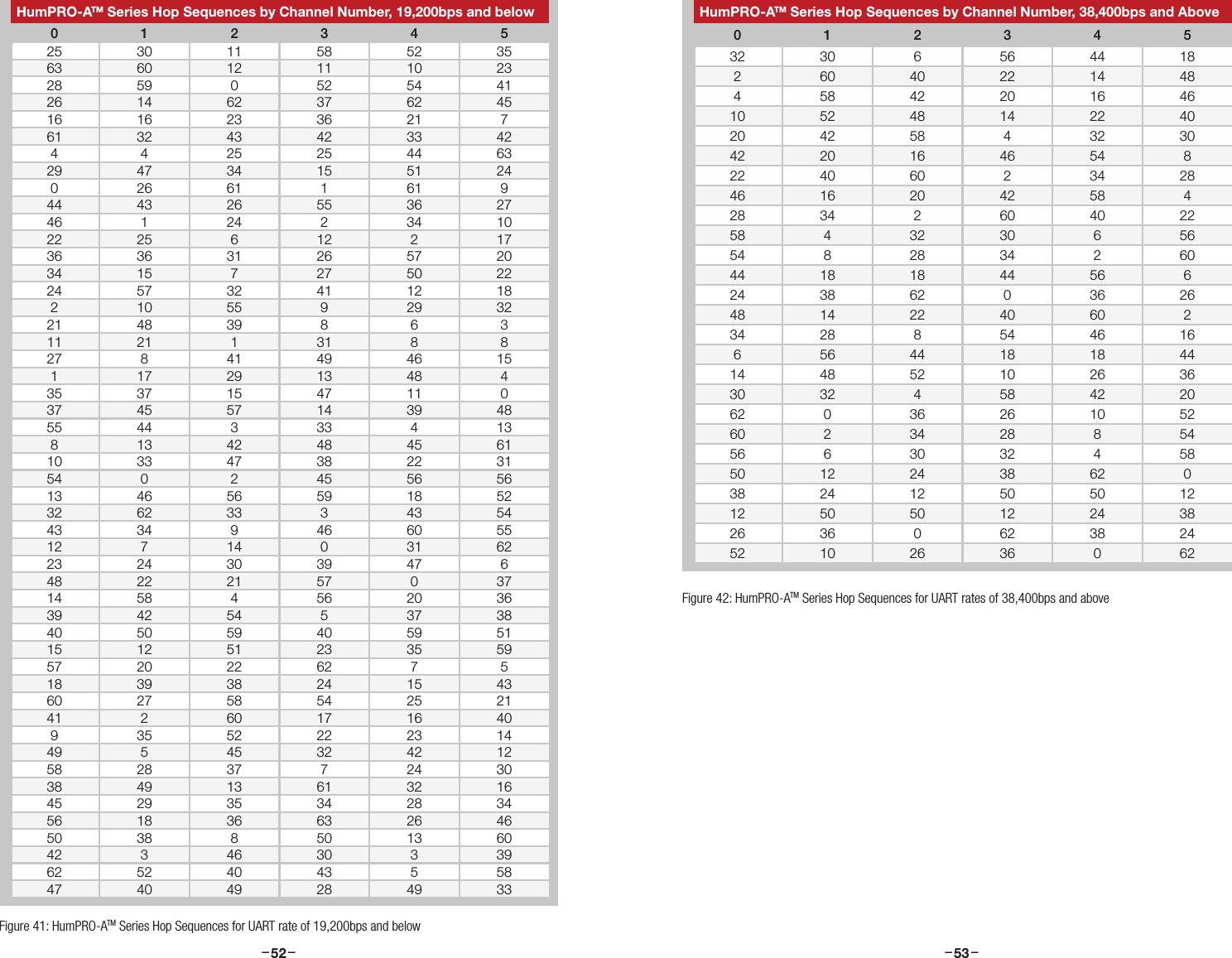 HumPRO-A™ Series Hop Sequences by Channel Number, 19,200bps and below

| 0 | 1 | 2 | 3 | 4 | 5 |
|---|---|---|---|---|---|
| 25 | 30 | 11 | 58 | 52 | 35 |
| 63 | 60 | 12 | 11 | 10 | 23 |
| 28 | 59 | 0 | 52 | 54 | 41 |
| 26 | 14 | 62 | 37 | 62 | 45 |
| 16 | 16 | 23 | 36 | 21 | 7 |
| 61 | 32 | 43 | 42 | 33 | 42 |
| 4 | 4 | 25 | 25 | 44 | 63 |
| 29 | 47 | 34 | 15 | 51 | 24 |
| 0 | 26 | 61 | 1 | 61 | 9 |
| 44 | 43 | 26 | 55 | 36 | 27 |
| 46 | 1 | 24 | 2 | 34 | 10 |
| 22 | 25 | 6 | 12 | 2 | 17 |
| 36 | 36 | 31 | 26 | 57 | 20 |
| 34 | 15 | 7 | 27 | 50 | 22 |
| 24 | 57 | 32 | 41 | 12 | 18 |
| 2 | 10 | 55 | 9 | 29 | 32 |
| 21 | 48 | 39 | 8 | 6 | 3 |
| 11 | 21 | 1 | 31 | 8 | 8 |
| 27 | 8 | 41 | 49 | 46 | 15 |
| 1 | 17 | 29 | 13 | 48 | 4 |
| 35 | 37 | 15 | 47 | 11 | 0 |
| 37 | 45 | 57 | 14 | 39 | 48 |
| 55 | 44 | 3 | 33 | 4 | 13 |
| 8 | 13 | 42 | 48 | 45 | 61 |
| 10 | 33 | 47 | 38 | 22 | 31 |
| 54 | 0 | 2 | 45 | 56 | 56 |
| 13 | 46 | 56 | 59 | 18 | 52 |
| 32 | 62 | 33 | 3 | 43 | 54 |
| 43 | 34 | 9 | 46 | 60 | 55 |
| 12 | 7 | 14 | 0 | 31 | 62 |
| 23 | 24 | 30 | 39 | 47 | 6 |
| 48 | 22 | 21 | 57 | 0 | 37 |
| 14 | 58 | 4 | 56 | 20 | 36 |
| 39 | 42 | 54 | 5 | 37 | 38 |
| 40 | 50 | 59 | 40 | 59 | 51 |
| 15 | 12 | 51 | 23 | 35 | 59 |
| 57 | 20 | 22 | 62 | 7 | 5 |
| 18 | 39 | 38 | 24 | 15 | 43 |
| 60 | 27 | 58 | 54 | 25 | 21 |
| 41 | 2 | 60 | 17 | 16 | 40 |
| 9 | 35 | 52 | 22 | 23 | 14 |
| 49 | 5 | 45 | 32 | 42 | 12 |
| 58 | 28 | 37 | 7 | 24 | 30 |
| 38 | 49 | 13 | 61 | 32 | 16 |
| 45 | 29 | 35 | 34 | 28 | 34 |
| 56 | 18 | 36 | 63 | 26 | 46 |
| 50 | 38 | 8 | 50 | 13 | 60 |
| 42 | 3 | 46 | 30 | 3 | 39 |
| 62 | 52 | 40 | 43 | 5 | 58 |
| 47 | 40 | 49 | 28 | 49 | 33 |

Figure 41: HumPRO-A™ Series Hop Sequences for UART rate of 19,200bps and below

–52–

HumPRO-A™ Series Hop Sequences by Channel Number, 38,400bps and Above

| 0 | 1 | 2 | 3 | 4 | 5 |
|---|---|---|---|---|---|
| 32 | 30 | 6 | 56 | 44 | 18 |
| 2 | 60 | 40 | 22 | 14 | 48 |
| 4 | 58 | 42 | 20 | 16 | 46 |
| 10 | 52 | 48 | 14 | 22 | 40 |
| 20 | 42 | 58 | 4 | 32 | 30 |
| 42 | 20 | 16 | 46 | 54 | 8 |
| 22 | 40 | 60 | 2 | 34 | 28 |
| 46 | 16 | 20 | 42 | 58 | 4 |
| 28 | 34 | 2 | 60 | 40 | 22 |
| 58 | 4 | 32 | 30 | 6 | 56 |
| 54 | 8 | 28 | 34 | 2 | 60 |
| 44 | 18 | 18 | 44 | 56 | 6 |
| 24 | 38 | 62 | 0 | 36 | 26 |
| 48 | 14 | 22 | 40 | 60 | 2 |
| 34 | 28 | 8 | 54 | 46 | 16 |
| 6 | 56 | 44 | 18 | 18 | 44 |
| 14 | 48 | 52 | 10 | 26 | 36 |
| 30 | 32 | 4 | 58 | 42 | 20 |
| 62 | 0 | 36 | 26 | 10 | 52 |
| 60 | 2 | 34 | 28 | 8 | 54 |
| 56 | 6 | 30 | 32 | 4 | 58 |
| 50 | 12 | 24 | 38 | 62 | 0 |
| 38 | 24 | 12 | 50 | 50 | 12 |
| 12 | 50 | 50 | 12 | 24 | 38 |
| 26 | 36 | 0 | 62 | 38 | 24 |
| 52 | 10 | 26 | 36 | 0 | 62 |

Figure 42: HumPRO-A™ Series Hop Sequences for UART rates of 38,400bps and above

–53–